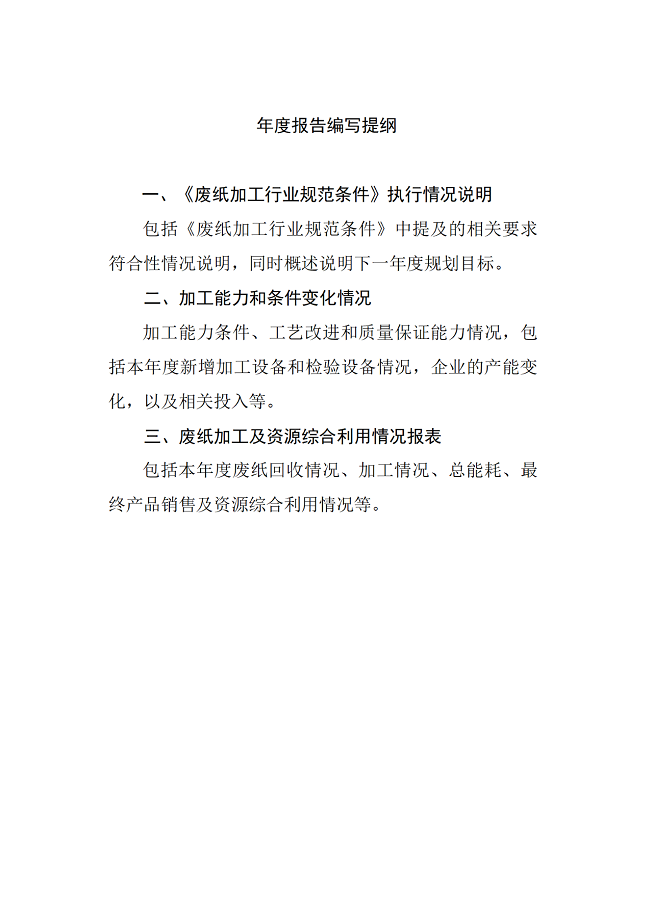 年度报告编写提纲

一、《废纸加工行业规范条件》执行情况说明

包括《废纸加工行业规范条件》中提及的相关要求符合性情况说明，同时概述说明下一年度规划目标。

二、加工能力和条件变化情况

加工能力条件、工艺改进和质量保证能力情况，包括本年度新增加工设备和检验设备情况，企业的产能变化，以及相关投入等。

三、废纸加工及资源综合利用情况报表

包括本年度废纸回收情况、加工情况、总能耗、最终产品销售及资源综合利用情况等。